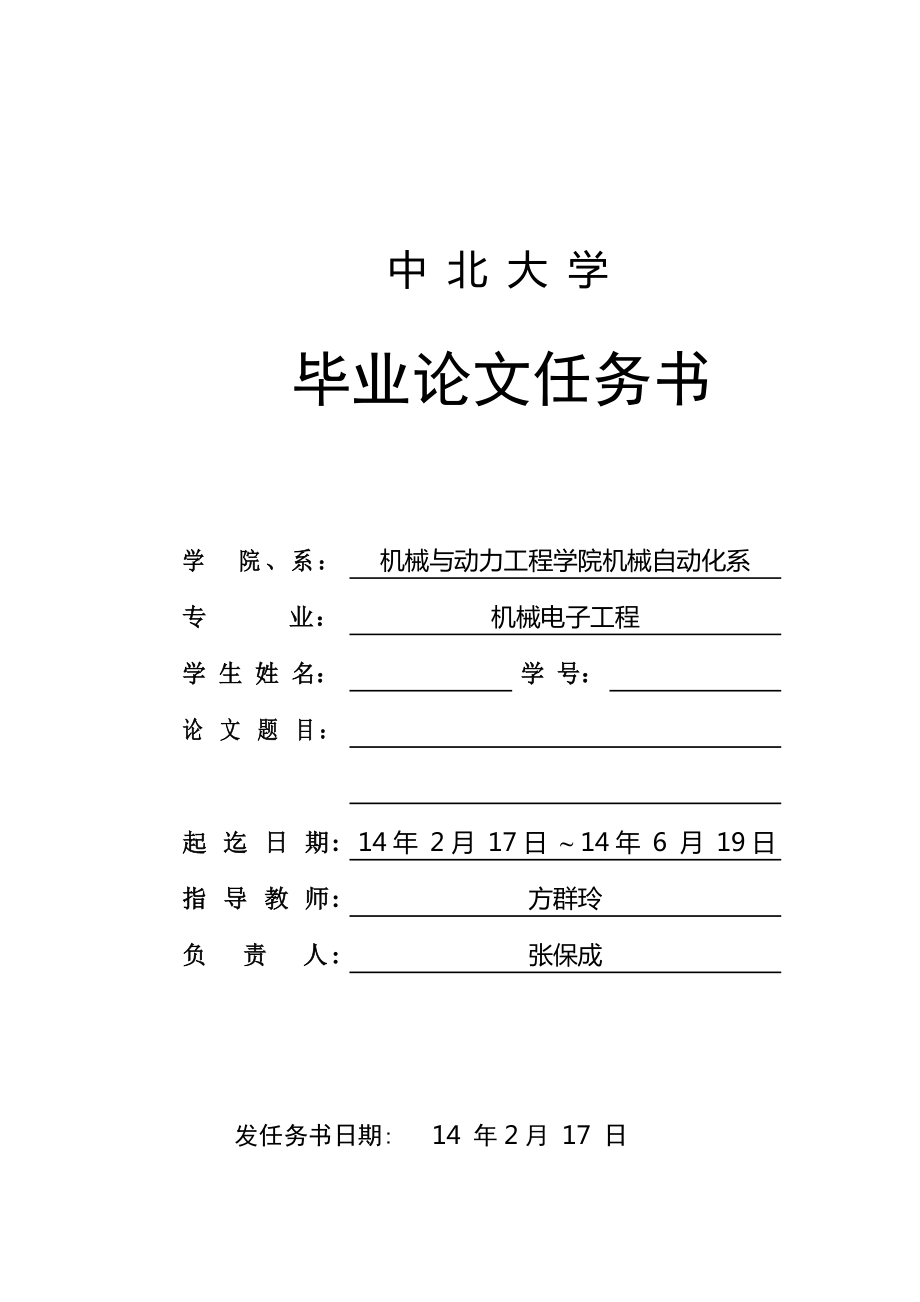 中 北 大 学

毕业论文任务书

学 院、系： 机械与动力工程学院机械自动化系

专 业： 机械电子工程

学 生 姓 名： 学 号：

论 文 题 目：

起 迄 日 期： 14 年 2 月 17 日 ~ 14 年 6 月 19 日

指 导 教 师： 方群玲

负 责 人： 张保成

发任务书日期： 14 年 2 月 17 日